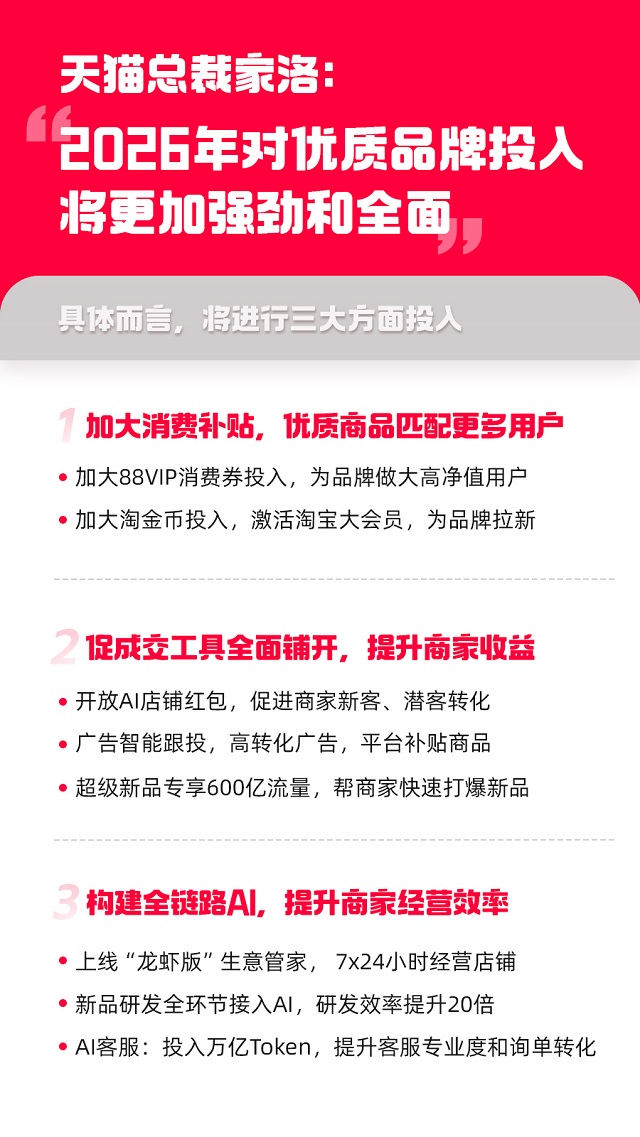 天猫总裁家洛：

“2026年对优质品牌投入将更加强劲和全面”

具体而言，将进行三大方面投入

1 加大消费补贴，优质商品匹配更多用户

• 加大88VIP消费券投入，为品牌做大高净值用户
• 加大淘金币投入，激活淘宝大会员，为品牌拉新

2 促成交工具全面铺开，提升商家收益

• 开放AI店铺红包，促进商家新客、潜客转化
• 广告智能跟投，高转化广告，平台补贴商品
• 超级新品专享600亿流量，帮商家快速打爆新品

3 构建全链路AI，提升商家经营效率

• 上线“龙虾版”生意管家， 7x24小时经营店铺
• 新品研发全环节接入AI，研发效率提升20倍
• AI客服：投入万亿Token，提升客服专业度和询单转化